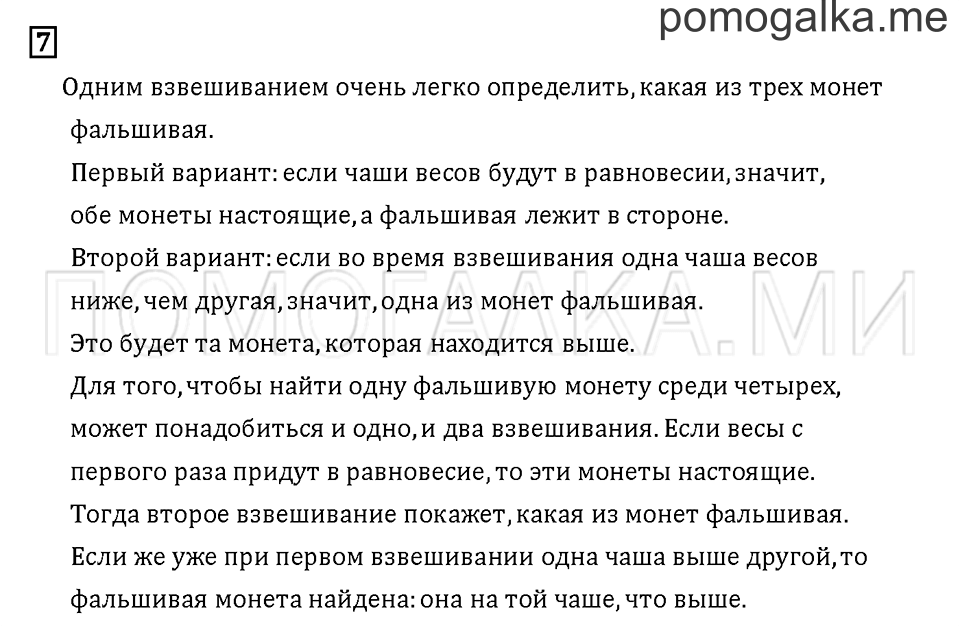 pomogalka.me

7

Одним взвешиванием очень легко определить, какая из трех монет фальшивая.

Первый вариант: если чаши весов будут в равновесии, значит, обе монеты настоящие, а фальшивая лежит в стороне.

Второй вариант: если во время взвешивания одна чаша весов ниже, чем другая, значит, одна из монет фальшивая.

Это будет та монета, которая находится выше.

Для того, чтобы найти одну фальшивую монету среди четырех, может понадобиться и одно, и два взвешивания. Если весы с первого раза придут в равновесие, то эти монеты настоящие. Тогда второе взвешивание покажет, какая из монет фальшивая. Если же уже при первом взвешивании одна чаша выше другой, то фальшивая монета найдена: она на той чаше, что выше.

ПОМОГАЛКА.МИ